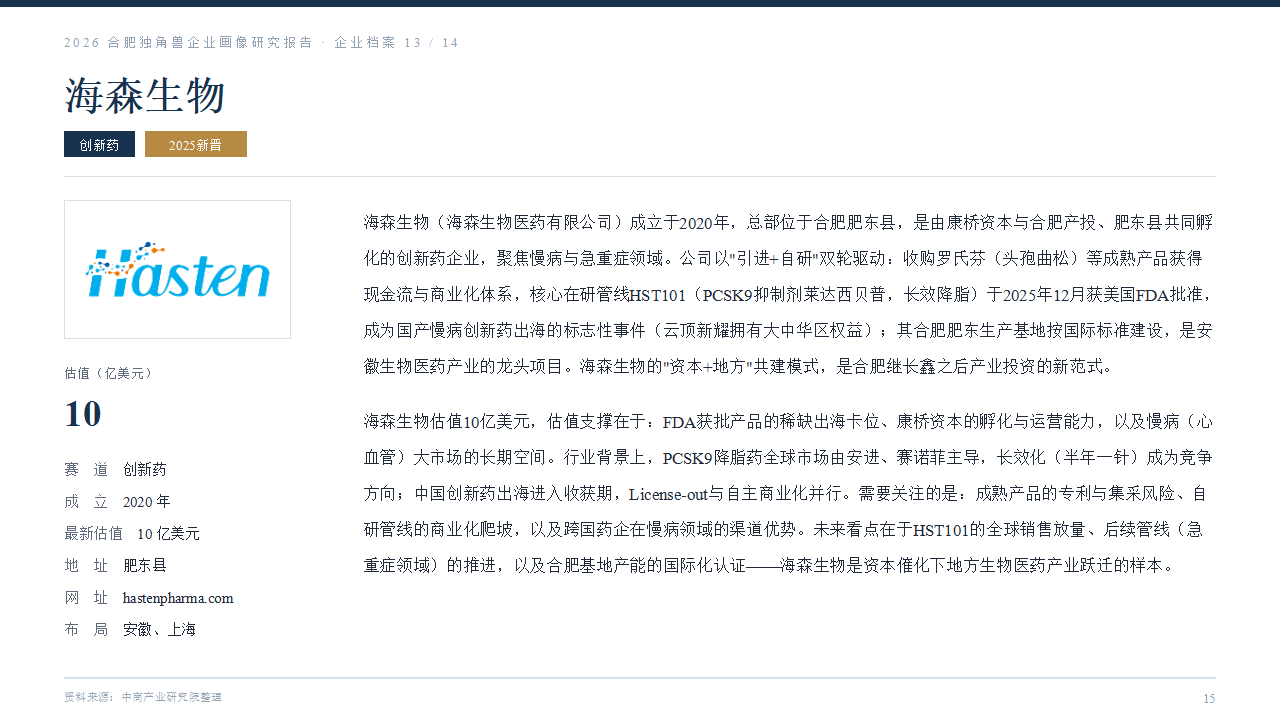 2026 合肥独角兽企业画像研究报告 · 企业档案 13 / 14

海森生物

创新药 2025新晋

Hasten

估值（亿美元）

10

赛 道 创新药
成 立 2020 年
最新估值 10 亿美元
地 址 肥东县
网 址 hastenpharma.com
布 局 安徽、上海

海森生物（海森生物医药有限公司）成立于2020年，总部位于合肥肥东县，是由康桥资本与合肥产投、肥东县共同孵化的创新药企业，聚焦慢病与急重症领域。公司以"引进+自研"双轮驱动：收购罗氏芬（头孢曲松）等成熟产品获得现金流与商业化体系，核心在研管线HST101（PCSK9抑制剂莱达西贝普，长效降脂）于2025年12月获美国FDA批准，成为国产慢病创新药出海的标志性事件（云顶新耀拥有大中华区权益）；其合肥肥东生产基地按国际标准建设，是安徽生物医药产业的龙头项目。海森生物的"资本+地方"共建模式，是合肥继长鑫之后产业投资的新范式。

海森生物估值10亿美元，估值支撑在于：FDA获批产品的稀缺出海卡位、康桥资本的孵化与运营能力，以及慢病（心血管）大市场的长期空间。行业背景上，PCSK9降脂药全球市场由安进、赛诺菲主导，长效化（半年一针）成为竞争方向；中国创新药出海进入收获期，License-out与自主商业化并行。需要关注的是：成熟产品的专利与集采风险、自研管线的商业化爬坡，以及跨国药企在慢病领域的渠道优势。未来看点在于HST101的全球销售放量、后续管线（急重症领域）的推进，以及合肥基地产能的国际化认证——海森生物是资本催化下地方生物医药产业跃迁的样本。

资料来源：中商产业研究院整理

15